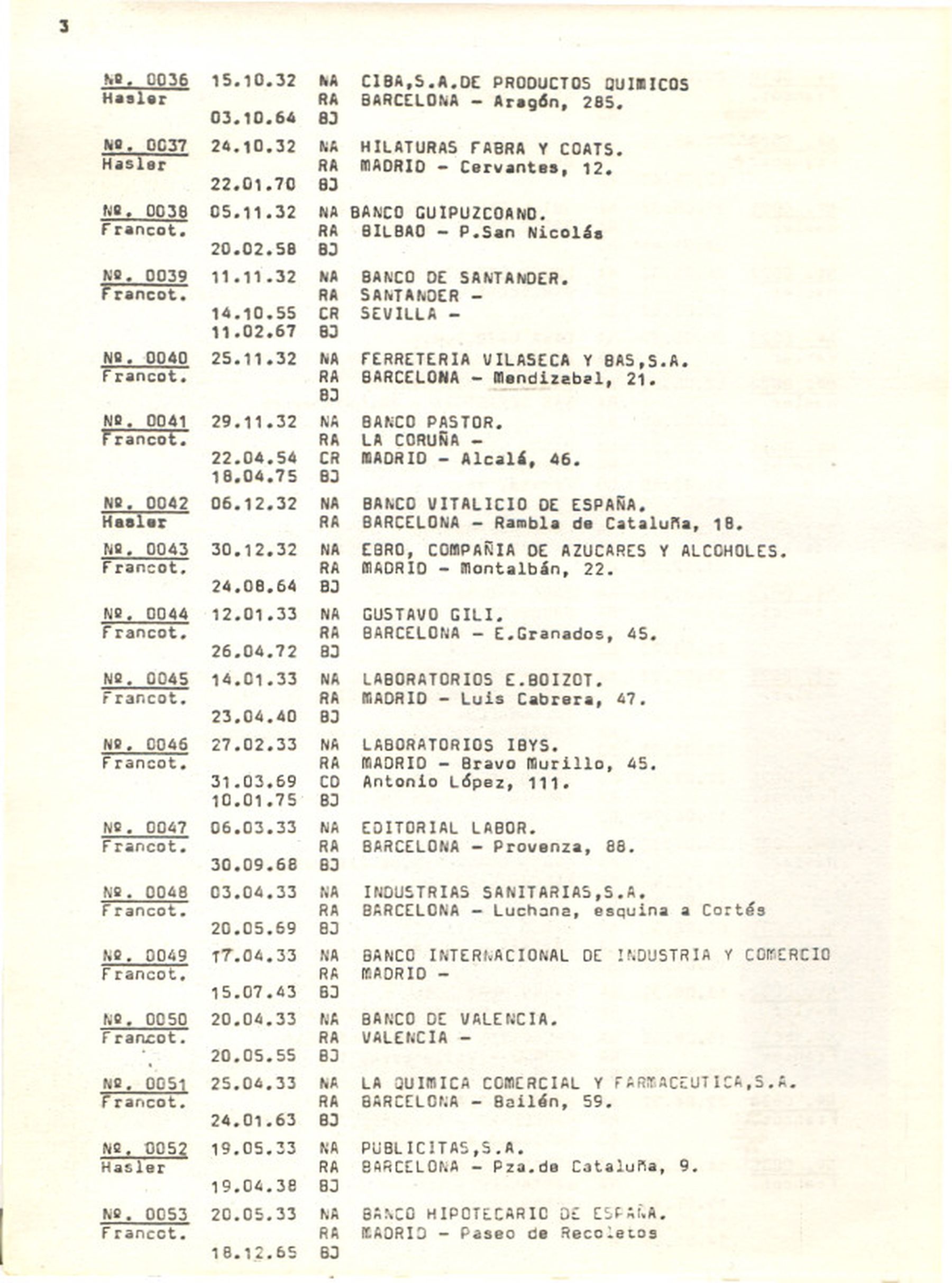 3

Nº. 0036 15.10.32 NA CIBA,S.A.DE PRODUCTOS QUIMICOS
Hasler RA BARCELONA - Aragón, 285.
03.10.64 BJ

Nº. 0037 24.10.32 NA HILATURAS FABRA Y COATS.
Hasler RA MADRID - Cervantes, 12.
22.01.70 BJ

Nº. 0038 05.11.32 NA BANCO GUIPUZCOANO.
Francot. RA BILBAO - P.San Nicolás
20.02.58 BJ

Nº. 0039 11.11.32 NA BANCO DE SANTANDER.
Francot. RA SANTANDER -
14.10.55 CR SEVILLA -
11.02.67 BJ

Nº. 0040 25.11.32 NA FERRETERIA VILASECA Y BAS,S.A.
Francot. RA BARCELONA - Mendizabal, 21.
BJ

Nº. 0041 29.11.32 NA BANCO PASTOR.
Francot. RA LA CORUÑA -
22.04.54 CR MADRID - Alcalá, 46.
18.04.75 BJ

Nº. 0042 06.12.32 NA BANCO VITALICIO DE ESPAÑA.
Hasler RA BARCELONA - Rambla de Cataluña, 18.

Nº. 0043 30.12.32 NA EBRO, COMPAÑIA DE AZUCARES Y ALCOHOLES.
Francot. RA MADRID - Montalbán, 22.
24.08.64 BJ

Nº. 0044 12.01.33 NA GUSTAVO GILI.
Francot. RA BARCELONA - E.Granados, 45.
26.04.72 BJ

Nº. 0045 14.01.33 NA LABORATORIOS E.BOIZOT.
Francot. RA MADRID - Luis Cabrera, 47.
23.04.40 BJ

Nº. 0046 27.02.33 NA LABORATORIOS IBYS.
Francot. RA MADRID - Bravo Murillo, 45.
31.03.69 CD Antonio López, 111.
10.01.75 BJ

Nº. 0047 06.03.33 NA EDITORIAL LABOR.
Francot. RA BARCELONA - Provenza, 88.
30.09.68 BJ

Nº. 0048 03.04.33 NA INDUSTRIAS SANITARIAS,S.A.
Francot. RA BARCELONA - Luchana, esquina a Cortés
20.05.69 BJ

Nº. 0049 17.04.33 NA BANCO INTERNACIONAL DE INDUSTRIA Y COMERCIO
Francot. RA MADRID -
15.07.43 BJ

Nº. 0050 20.04.33 NA BANCO DE VALENCIA.
Francot. RA VALENCIA -
20.05.55 BJ

Nº. 0051 25.04.33 NA LA QUIMICA COMERCIAL Y FARMACEUTICA,S.A.
Francot. RA BARCELONA - Bailén, 59.
24.01.63 BJ

Nº. 0052 19.05.33 NA PUBLICITAS,S.A.
Hasler RA BARCELONA - Pza.de Cataluña, 9.
19.04.38 BJ

Nº. 0053 20.05.33 NA BANCO HIPOTECARIO DE ESPAÑA.
Francot. RA MADRID - Paseo de Recoletos
18.12.65 BJ